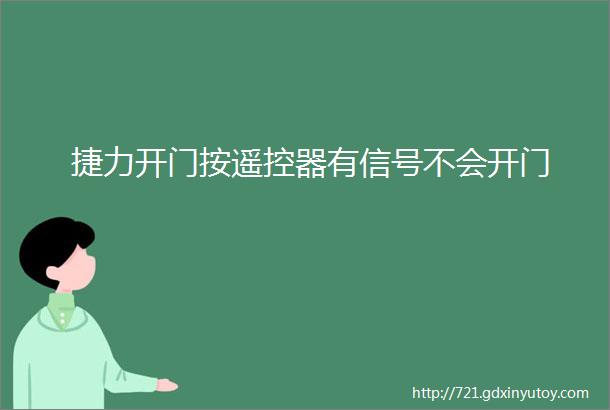 捷力开门按遥控器有信号不会开门

http://721.gdxinyutoy.com